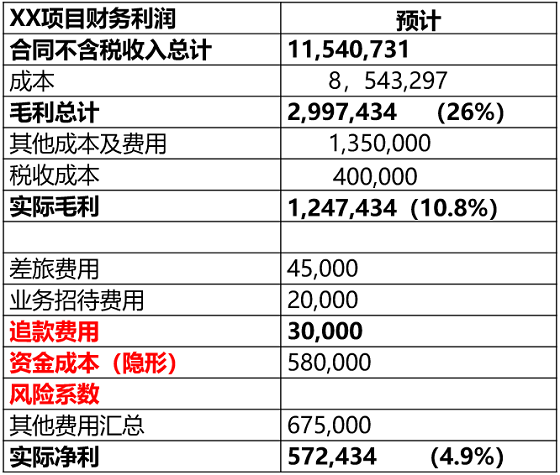 | XX项目财务利润 | 预计 |
|---|---|
| 合同不含税收入总计 | 11,540,731 |
| 成本 | 8，543,297 |
| 毛利总计 | 2,997,434 (26%) |
| 其他成本及费用 | 1,350,000 |
| 税收成本 | 400,000 |
| 实际毛利 | 1,247,434（10.8%) |
| | |
| 差旅费用 | 45,000 |
| 业务招待费用 | 20,000 |
| 追款费用 | 30,000 |
| 资金成本（隐形） | 580,000 |
| 风险系数 | |
| 其他费用汇总 | 675,000 |
| 实际净利 | 572,434 (4.9%) |